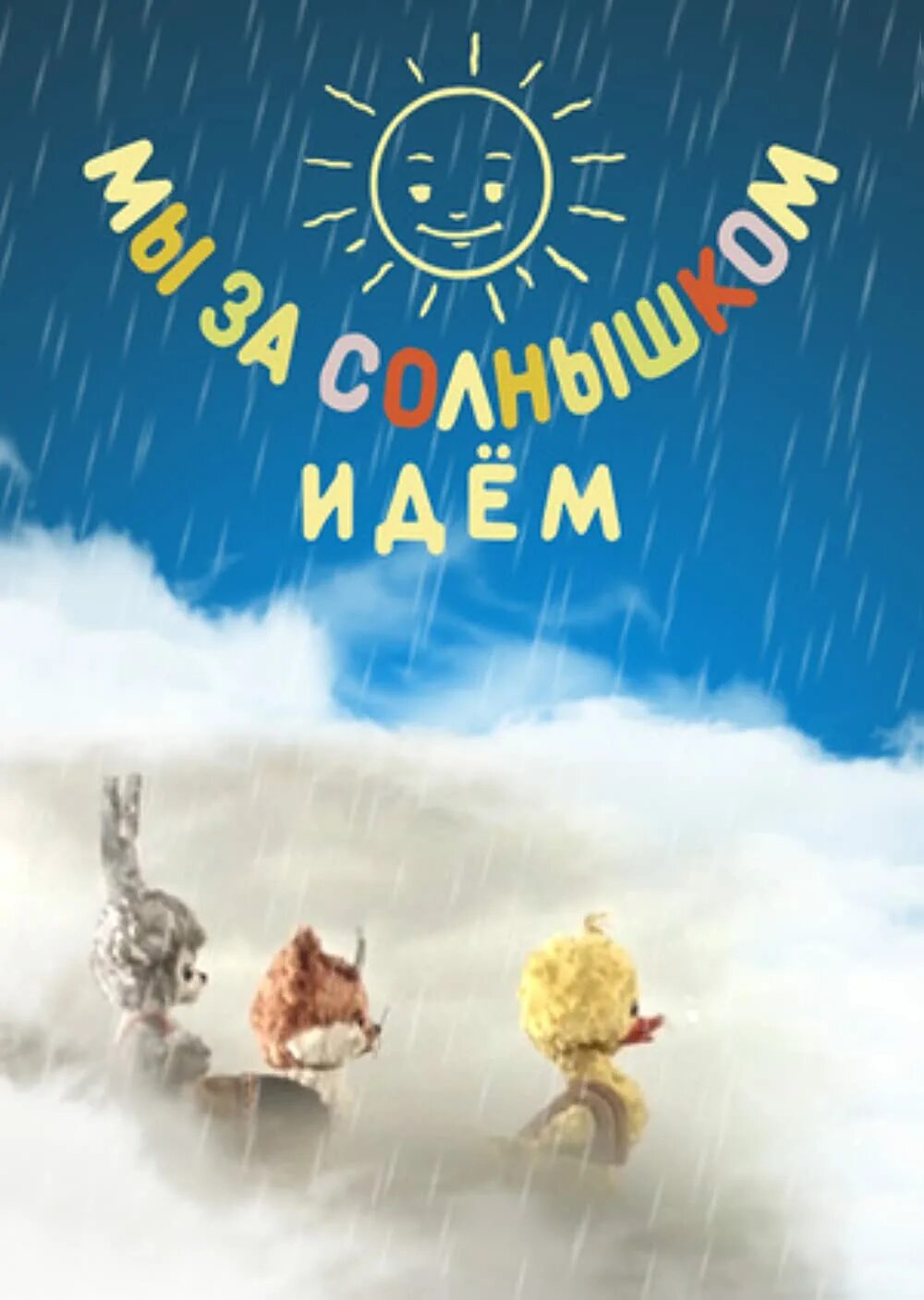 МЫ ЗА СОЛНЫШКОМ ИДЁМ